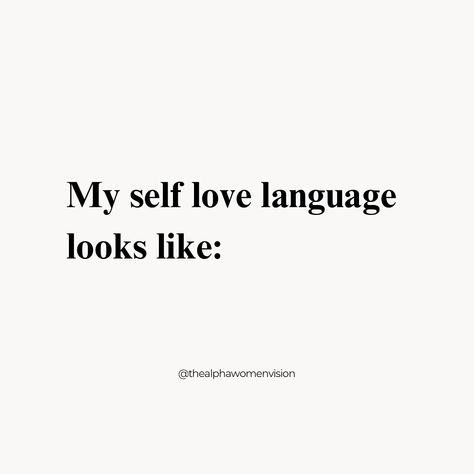 My self love language looks like:

@thealphawomenvision